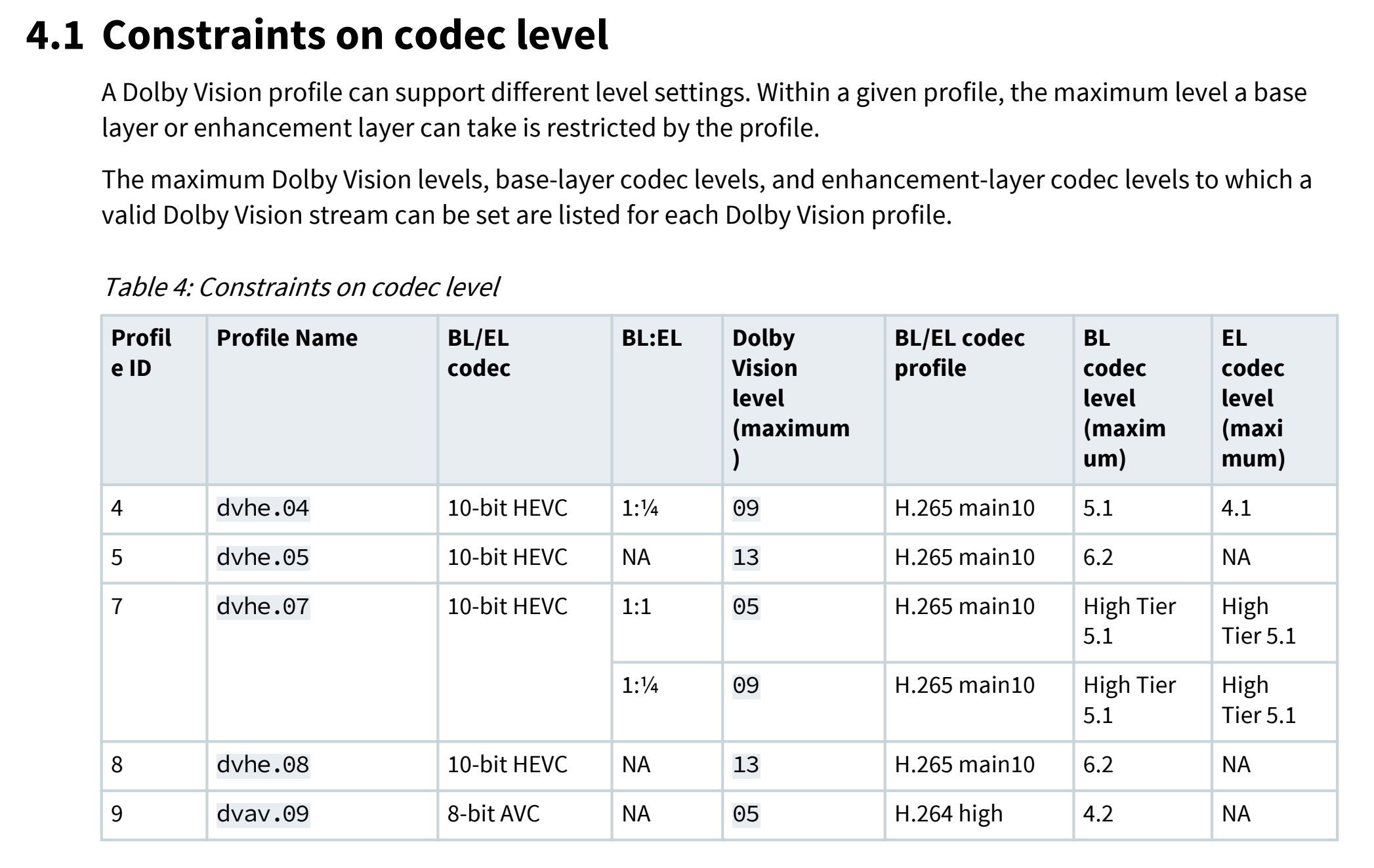 4.1 Constraints on codec level

A Dolby Vision profile can support different level settings. Within a given profile, the maximum level a base layer or enhancement layer can take is restricted by the profile.

The maximum Dolby Vision levels, base-layer codec levels, and enhancement-layer codec levels to which a valid Dolby Vision stream can be set are listed for each Dolby Vision profile.

Table 4: Constraints on codec level

| Profile ID | Profile Name | BL/EL codec | BL:EL | Dolby Vision level (maximum) | BL/EL codec profile | BL codec level (maximum) | EL codec level (maximum) |
|---|---|---|---|---|---|---|---|
| 4 | dvhe.04 | 10-bit HEVC | 1:¼ | 09 | H.265 main10 | 5.1 | 4.1 |
| 5 | dvhe.05 | 10-bit HEVC | NA | 13 | H.265 main10 | 6.2 | NA |
| 7 | dvhe.07 | 10-bit HEVC | 1:1 | 05 | H.265 main10 | High Tier 5.1 | High Tier 5.1 |
| | | | 1:¼ | 09 | H.265 main10 | High Tier 5.1 | High Tier 5.1 |
| 8 | dvhe.08 | 10-bit HEVC | NA | 13 | H.265 main10 | 6.2 | NA |
| 9 | dvav.09 | 8-bit AVC | NA | 05 | H.264 high | 4.2 | NA |